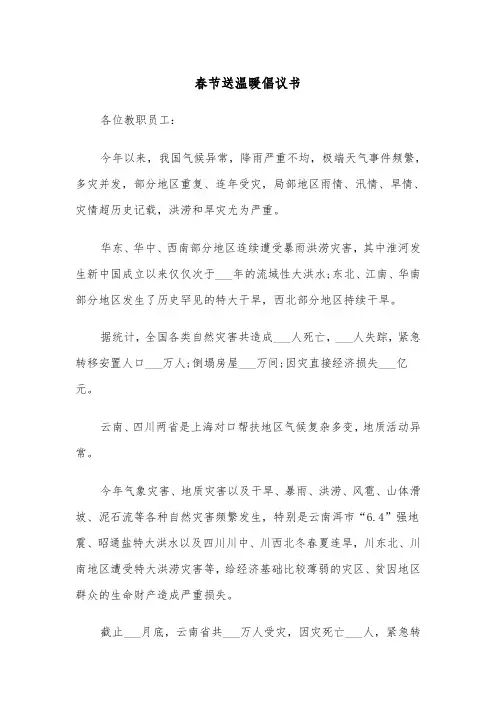 春节送温暖倡议书

各位教职员工：

今年以来，我国气候异常，降雨严重不均，极端天气事件频繁，多灾并发，部分地区重复、连年受灾，局部地区雨情、汛情、旱情、灾情超历史记载，洪涝和旱灾尤为严重。

华东、华中、西南部分地区连续遭受暴雨洪涝灾害，其中淮河发生新中国成立以来仅仅次于___年的流域性大洪水；东北、江南、华南部分地区发生了历史罕见的特大干旱，西北部分地区持续干旱。

据统计，全国各类自然灾害共造成___人死亡，___人失踪，紧急转移安置人口___万人；倒塌房屋___万间；因灾直接经济损失___亿元。

云南、四川两省是上海对口帮扶地区气候复杂多变，地质活动异常。

今年气象灾害、地质灾害以及干旱、暴雨、洪涝、风雹、山体滑坡、泥石流等各种自然灾害频繁发生，特别是云南洱市“6.4”强地震、昭通盐特大洪水以及四川川中、川西北冬春夏连旱，川东北、川南地区遭受特大洪涝灾害等，给经济基础比较薄弱的灾区、贫困地区群众的生命财产造成严重损失。

截止___月底，云南省共___万人受灾，因灾死亡___人，紧急转